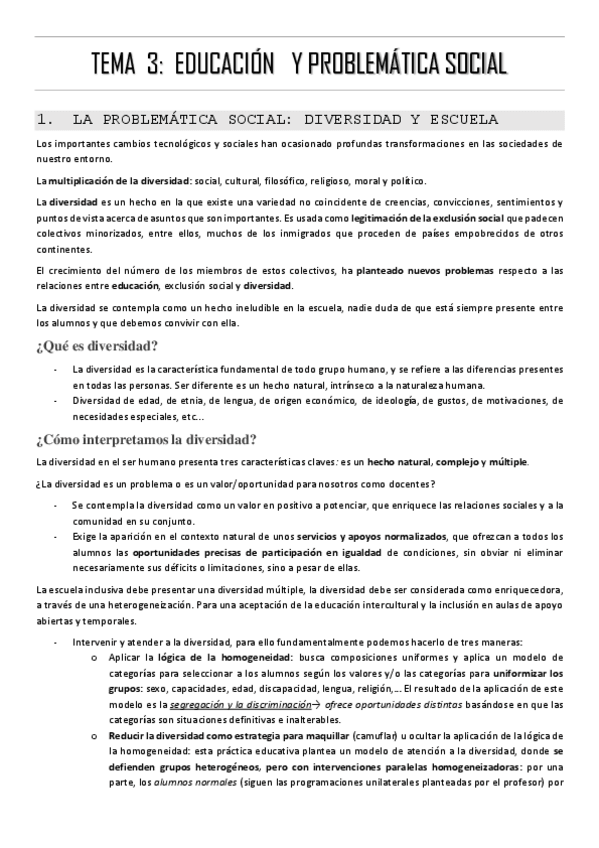 TEMA 3: EDUCACIÓN Y PROBLEMÁTICA SOCIAL

1. LA PROBLEMÁTICA SOCIAL: DIVERSIDAD Y ESCUELA

Los importantes cambios tecnológicos y sociales han ocasionado profundas transformaciones en las sociedades de nuestro entorno.

La multiplicación de la diversidad: social, cultural, filosófico, religioso, moral y político.

La diversidad es un hecho en la que existe una variedad no coincidente de creencias, convicciones, sentimientos y puntos de vista acerca de asuntos que son importantes. Es usada como legitimación de la exclusión social que padecen colectivos minorizados, entre ellos, muchos de los inmigrados que proceden de países empobrecidos de otros continentes.

El crecimiento del número de los miembros de estos colectivos, ha planteado nuevos problemas respecto a las relaciones entre educación, exclusión social y diversidad.

La diversidad se contempla como un hecho ineludible en la escuela, nadie duda de que está siempre presente entre los alumnos y que debemos convivir con ella.

¿Qué es diversidad?

- La diversidad es la característica fundamental de todo grupo humano, y se refiere a las diferencias presentes en todas las personas. Ser diferente es un hecho natural, intrínseco a la naturaleza humana.
- Diversidad de edad, de etnia, de lengua, de origen económico, de ideología, de gustos, de motivaciones, de necesidades especiales, etc…

¿Cómo interpretamos la diversidad?

La diversidad en el ser humano presenta tres características claves: es un hecho natural, complejo y múltiple.

¿La diversidad es un problema o es un valor/oportunidad para nosotros como docentes?

- Se contempla la diversidad como un valor en positivo a potenciar, que enriquece las relaciones sociales y a la comunidad en su conjunto.
- Exige la aparición en el contexto natural de unos servicios y apoyos normalizados, que ofrezcan a todos los alumnos las oportunidades precisas de participación en igualdad de condiciones, sin obviar ni eliminar necesariamente sus déficits o limitaciones, sino a pesar de ellas.

La escuela inclusiva debe presentar una diversidad múltiple, la diversidad debe ser considerada como enriquecedora, a través de una heterogeneización. Para una aceptación de la educación intercultural y la inclusión en aulas de apoyo abiertas y temporales.

- Intervenir y atender a la diversidad, para ello fundamentalmente podemos hacerlo de tres maneras:
 o Aplicar la lógica de la homogeneidad: busca composiciones uniformes y aplica un modelo de categorías para seleccionar a los alumnos según los valores y/o las categorías para uniformizar los grupos: sexo, capacidades, edad, discapacidad, lengua, religión,… El resultado de la aplicación de este modelo es la segregación y la discriminación→ ofrece oportunidades distintas basándose en que las categorías son situaciones definitivas e inalterables.
 o Reducir la diversidad como estrategia para maquillar (camuflar) u ocultar la aplicación de la lógica de la homogeneidad: esta práctica educativa plantea un modelo de atención a la diversidad, donde se defienden grupos heterogéneos, pero con intervenciones paralelas homogeneizadoras: por una parte, los alumnos normales (siguen las programaciones unilaterales planteadas por el profesor) por